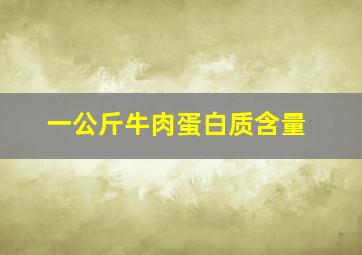 一公斤牛肉蛋白质含量